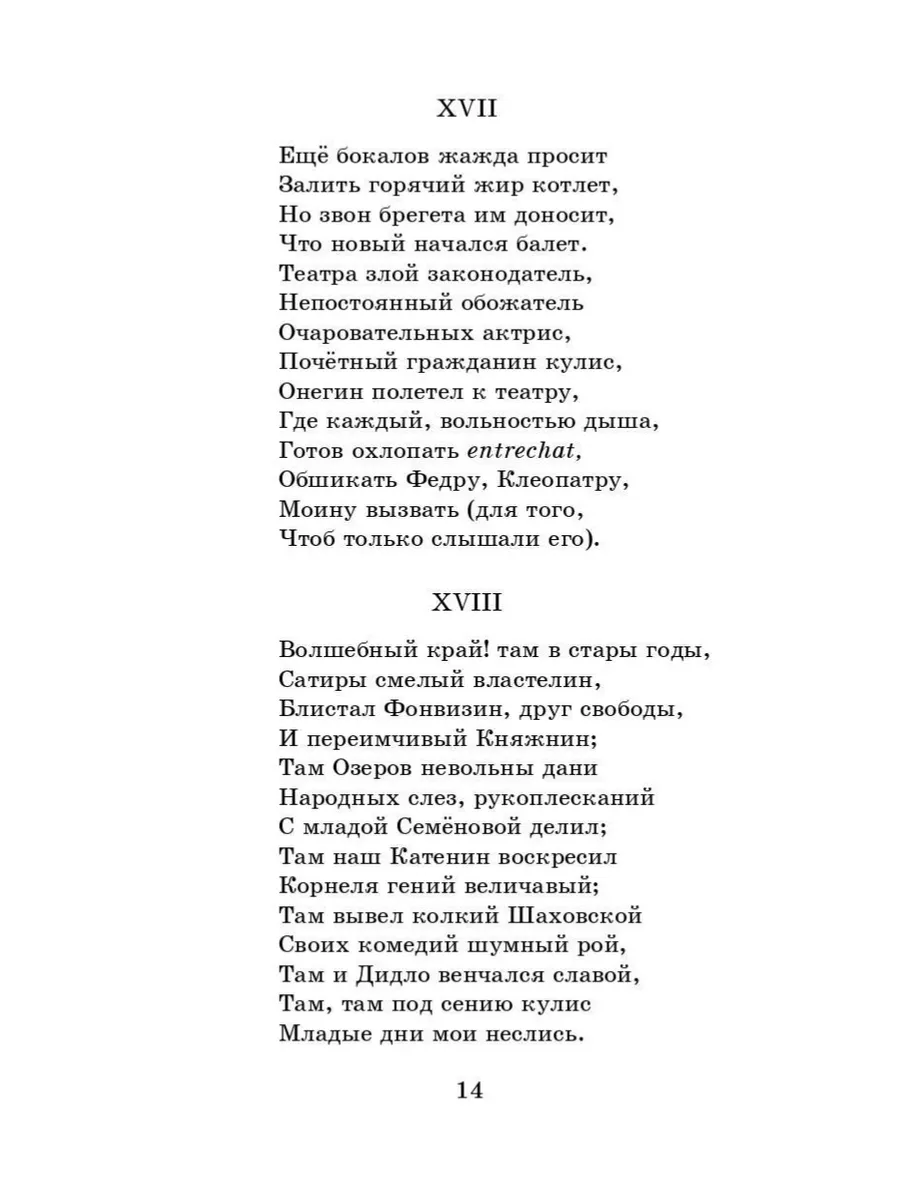 XVII

Ещё бокалов жажда просит
Залить горячий жир котлет,
Но звон брегета им доносит,
Что новый начался балет.
Театра злой законодатель,
Непостоянный обожатель
Очаровательных актрис,
Почётный гражданин кулис,
Онегин полетел к театру,
Где каждый, вольностью дыша,
Готов охлопать entrechat,
Обшикать Федру, Клеопатру,
Моину вызвать (для того,
Чтоб только слышали его).

XVIII

Волшебный край! там в стары годы,
Сатиры смелый властелин,
Блистал Фонвизин, друг свободы,
И переимчивый Княжнин;
Там Озеров невольны дани
Народных слез, рукоплесканий
С младой Семёновой делил;
Там наш Катенин воскресил
Корнеля гений величавый;
Там вывел колкий Шаховской
Своих комедий шумный рой,
Там и Дидло венчался славой,
Там, там под сению кулис
Младые дни мои неслись.

14